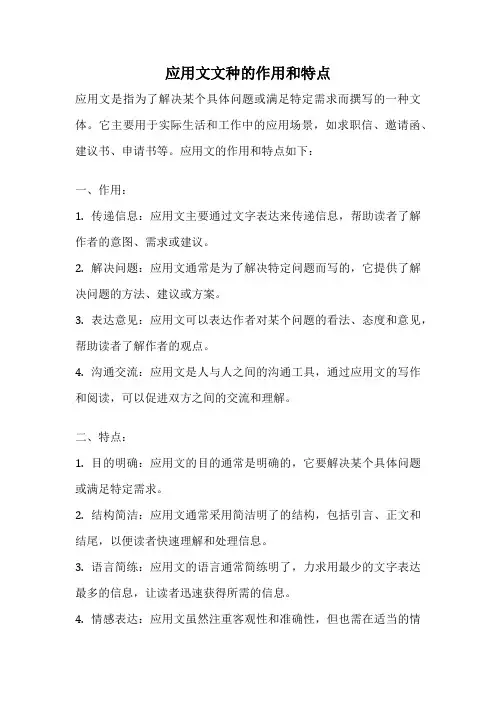 应用文文种的作用和特点

应用文是指为了解决某个具体问题或满足特定需求而撰写的一种文体。它主要用于实际生活和工作中的应用场景，如求职信、邀请函、建议书、申请书等。应用文的作用和特点如下：

一、作用：

1. 传递信息：应用文主要通过文字表达来传递信息，帮助读者了解作者的意图、需求或建议。

2. 解决问题：应用文通常是为了解决特定问题而写的，它提供了解决问题的方法、建议或方案。

3. 表达意见：应用文可以表达作者对某个问题的看法、态度和意见，帮助读者了解作者的观点。

4. 沟通交流：应用文是人与人之间的沟通工具，通过应用文的写作和阅读，可以促进双方之间的交流和理解。

二、特点：

1. 目的明确：应用文的目的通常是明确的，它要解决某个具体问题或满足特定需求。

2. 结构简洁：应用文通常采用简洁明了的结构，包括引言、正文和结尾，以便读者快速理解和处理信息。

3. 语言简练：应用文的语言通常简练明了，力求用最少的文字表达最多的信息，让读者迅速获得所需的信息。

4. 情感表达：应用文虽然注重客观性和准确性，但也需在适当的情